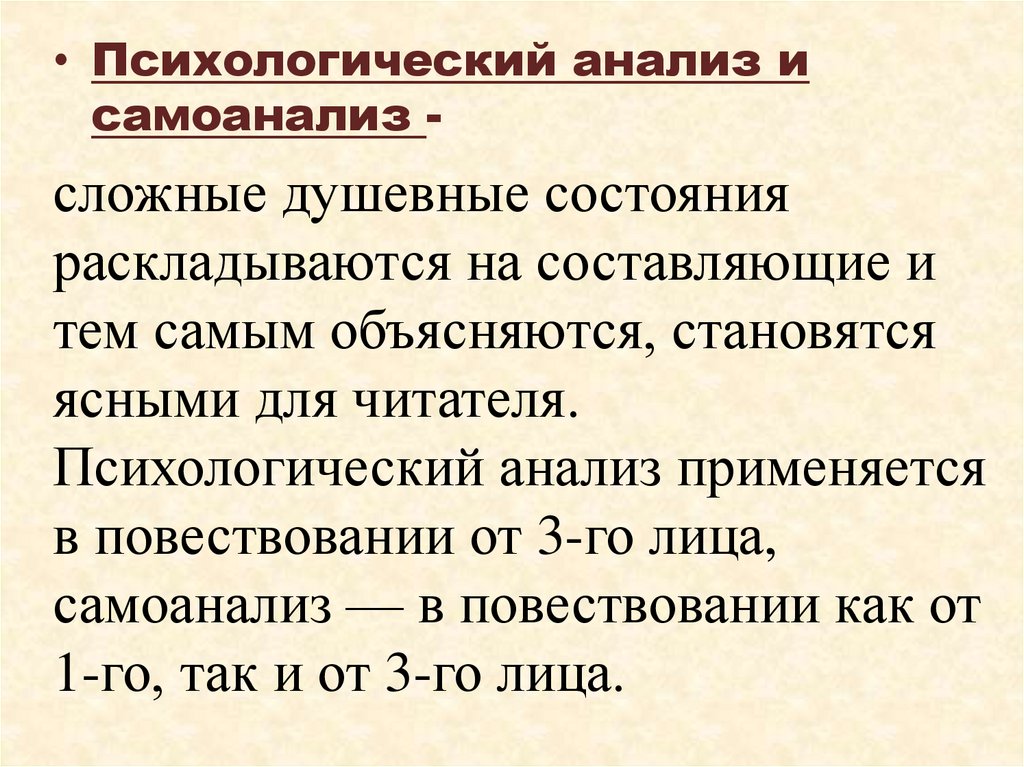 • Психологический анализ и самоанализ -

сложные душевные состояния раскладываются на составляющие и тем самым объясняются, становятся ясными для читателя. Психологический анализ применяется в повествовании от 3-го лица, самоанализ — в повествовании как от 1-го, так и от 3-го лица.